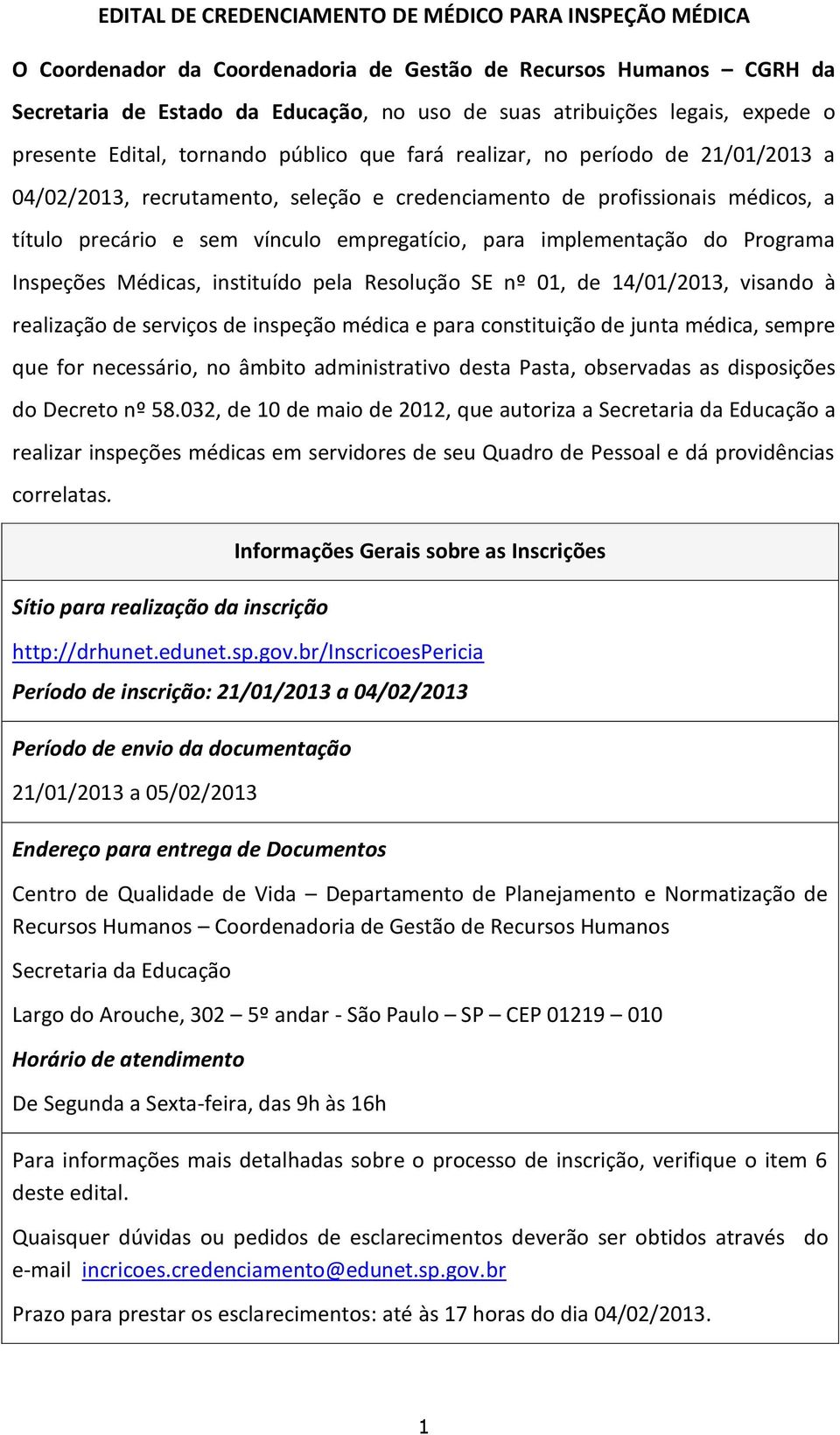 EDITAL DE CREDENCIAMENTO DE MÉDICO PARA INSPEÇÃO MÉDICA

O Coordenador da Coordenadoria de Gestão de Recursos Humanos – CGRH da Secretaria de Estado da Educação, no uso de suas atribuições legais, expede o presente Edital, tornando público que fará realizar, no período de 21/01/2013 a 04/02/2013, recrutamento, seleção e credenciamento de profissionais médicos, a título precário e sem vínculo empregatício, para implementação do Programa Inspeções Médicas, instituído pela Resolução SE nº 01, de 14/01/2013, visando à realização de serviços de inspeção médica e para constituição de junta médica, sempre que for necessário, no âmbito administrativo desta Pasta, observadas as disposições do Decreto nº 58.032, de 10 de maio de 2012, que autoriza a Secretaria da Educação a realizar inspeções médicas em servidores de seu Quadro de Pessoal e dá providências correlatas.

Informações Gerais sobre as Inscrições

Sítio para realização da inscrição

http://drhunet.edunet.sp.gov.br/InscricoesPericia

Período de inscrição: 21/01/2013 a 04/02/2013

Período de envio da documentação

21/01/2013 a 05/02/2013

Endereço para entrega de Documentos

Centro de Qualidade de Vida – Departamento de Planejamento e Normatização de Recursos Humanos – Coordenadoria de Gestão de Recursos Humanos

Secretaria da Educação

Largo do Arouche, 302 – 5º andar - São Paulo – SP – CEP 01219 – 010

Horário de atendimento

De Segunda a Sexta-feira, das 9h às 16h

Para informações mais detalhadas sobre o processo de inscrição, verifique o item 6 deste edital.

Quaisquer dúvidas ou pedidos de esclarecimentos deverão ser obtidos através do e-mail incricoes.credenciamento@edunet.sp.gov.br

Prazo para prestar os esclarecimentos: até às 17 horas do dia 04/02/2013.

1